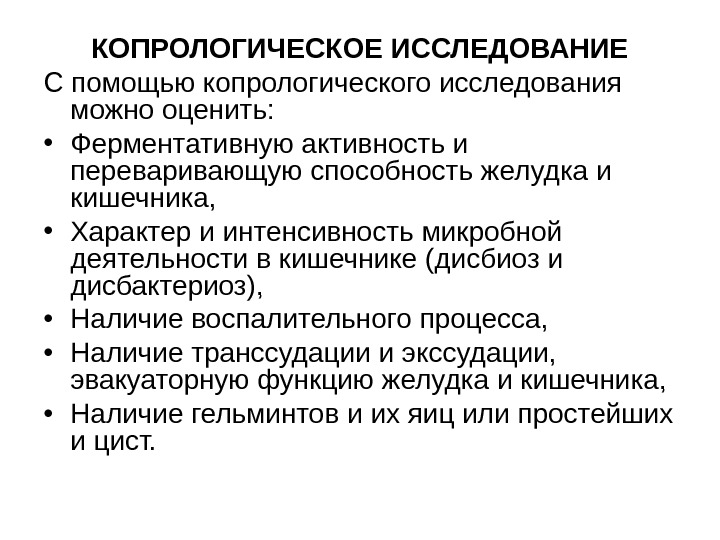 КОПРОЛОГИЧЕСКОЕ ИССЛЕДОВАНИЕ

С помощью копрологического исследования можно оценить:

• Ферментативную активность и переваривающую способность желудка и кишечника,
• Характер и интенсивность микробной деятельности в кишечнике (дисбиоз и дисбактериоз),
• Наличие воспалительного процесса,
• Наличие транссудации и экссудации, эвакуаторную функцию желудка и кишечника,
• Наличие гельминтов и их яиц или простейших и цист.